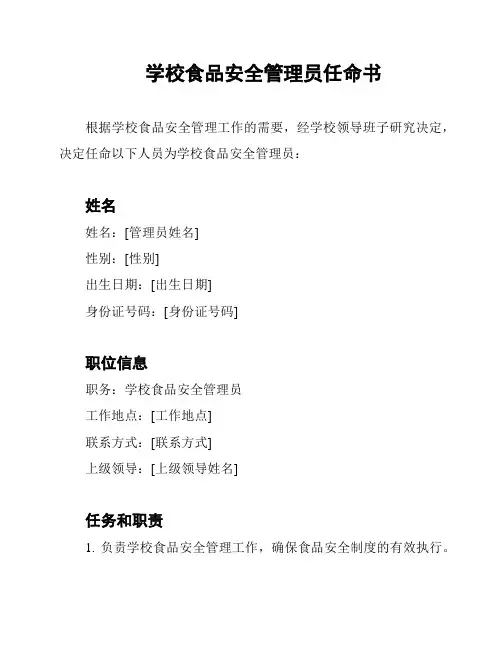 学校食品安全管理员任命书

根据学校食品安全管理工作的需要，经学校领导班子研究决定，决定任命以下人员为学校食品安全管理员：

姓名

姓名：[管理员姓名]

性别：[性别]

出生日期：[出生日期]

身份证号码：[身份证号码]

职位信息

职务：学校食品安全管理员

工作地点：[工作地点]

联系方式：[联系方式]

上级领导：[上级领导姓名]

任务和职责

1. 负责学校食品安全管理工作，确保食品安全制度的有效执行。